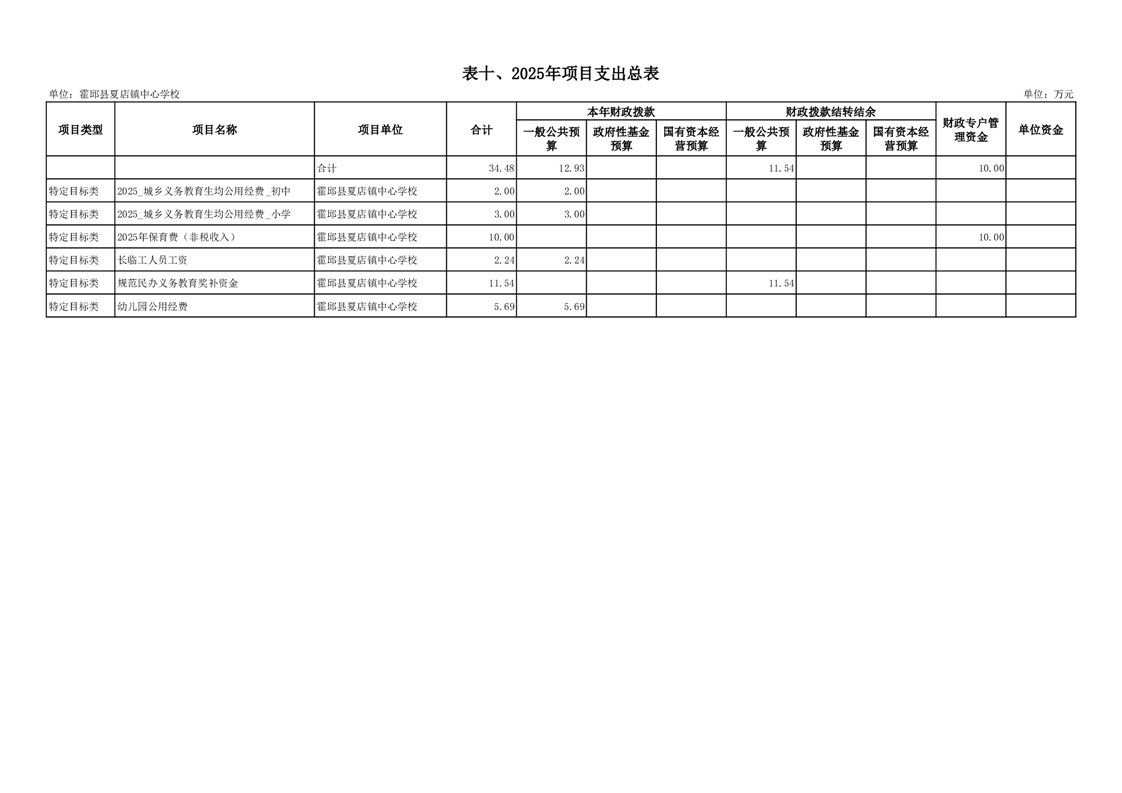 表十、2025年项目支出总表

单位：霍邱县夏店镇中心学校

单位：万元

| 项目类型 | 项目名称 | 项目单位 | 合计 | 本年财政拨款 一般公共预算 | 本年财政拨款 政府性基金预算 | 本年财政拨款 国有资本经营预算 | 财政拨款结转结余 一般公共预算 | 财政拨款结转结余 政府性基金预算 | 财政拨款结转结余 国有资本经营预算 | 财政专户管理资金 | 单位资金 |
|---|---|---|---|---|---|---|---|---|---|---|---|
| | | 合计 | 34.48 | 12.93 | | | 11.54 | | | 10.00 | |
| 特定目标类 | 2025_城乡义务教育生均公用经费_初中 | 霍邱县夏店镇中心学校 | 2.00 | 2.00 | | | | | | | |
| 特定目标类 | 2025_城乡义务教育生均公用经费_小学 | 霍邱县夏店镇中心学校 | 3.00 | 3.00 | | | | | | | |
| 特定目标类 | 2025年保育费（非税收入） | 霍邱县夏店镇中心学校 | 10.00 | | | | | | | 10.00 | |
| 特定目标类 | 长临工人员工资 | 霍邱县夏店镇中心学校 | 2.24 | 2.24 | | | | | | | |
| 特定目标类 | 规范民办义务教育奖补资金 | 霍邱县夏店镇中心学校 | 11.54 | | | | 11.54 | | | | |
| 特定目标类 | 幼儿园公用经费 | 霍邱县夏店镇中心学校 | 5.69 | 5.69 | | | | | | | |